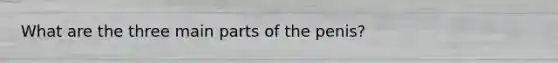 What are the three main parts of the penis?